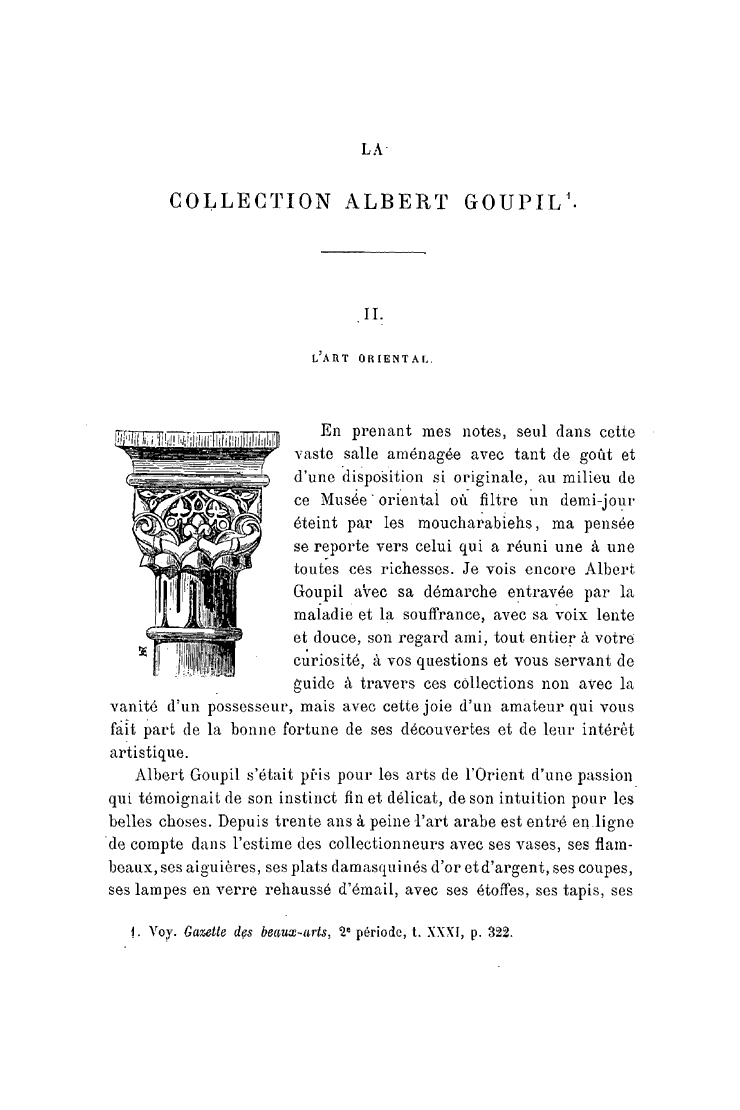 LA

COLLECTION ALBERT GOUPIL$^1$.

II.

L'ART ORIENTAL.

En prenant mes notes, seul dans cette vaste salle aménagée avec tant de goût et d'une disposition si originale, au milieu de ce Musée oriental où filtre un demi-jour éteint par les moucharabiehs, ma pensée se reporte vers celui qui a réuni une à une toutes ces richesses. Je vois encore Albert Goupil avec sa démarche entravée par la maladie et la souffrance, avec sa voix lente et douce, son regard ami, tout entier à votre curiosité, à vos questions et vous servant de guide à travers ces collections non avec la vanité d'un possesseur, mais avec cette joie d'un amateur qui vous fait part de la bonne fortune de ses découvertes et de leur intérêt artistique.

Albert Goupil s'était pris pour les arts de l'Orient d'une passion qui témoignait de son instinct fin et délicat, de son intuition pour les belles choses. Depuis trente ans à peine l'art arabe est entré en ligne de compte dans l'estime des collectionneurs avec ses vases, ses flambeaux, ses aiguières, ses plats damasquinés d'or et d'argent, ses coupes, ses lampes en verre rehaussé d'émail, avec ses étoffes, ses tapis, ses

1. Voy. Gazette des beaux-arts, 2$^e$ période, t. XXXI, p. 322.